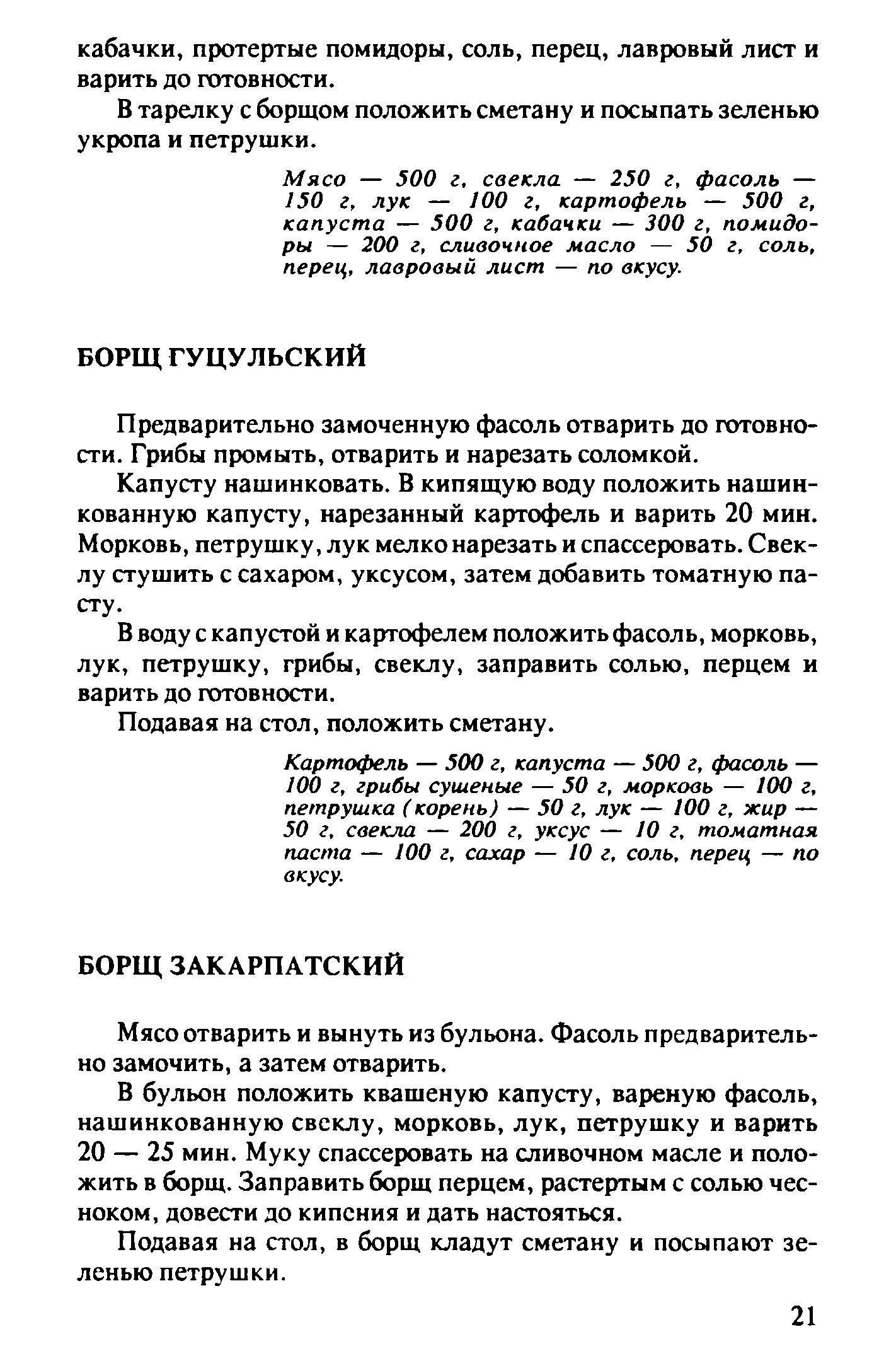 кабачки, протертые помидоры, соль, перец, лавровый лист и варить до готовности.

В тарелку с борщом положить сметану и посыпать зеленью укропа и петрушки.

Мясо — 500 г, свекла — 250 г, фасоль — 150 г, лук — 100 г, картофель — 500 г, капуста — 500 г, кабачки — 300 г, помидоры — 200 г, сливочное масло — 50 г, соль, перец, лавровый лист — по вкусу.

БОРЩ ГУЦУЛЬСКИЙ

Предварительно замоченную фасоль отварить до готовности. Грибы промыть, отварить и нарезать соломкой.

Капусту нашинковать. В кипящую воду положить нашинкованную капусту, нарезанный картофель и варить 20 мин. Морковь, петрушку, лук мелко нарезать и спассеровать. Свеклу стушить с сахаром, уксусом, затем добавить томатную пасту.

В воду с капустой и картофелем положить фасоль, морковь, лук, петрушку, грибы, свеклу, заправить солью, перцем и варить до готовности.

Подавая на стол, положить сметану.

Картофель — 500 г, капуста — 500 г, фасоль — 100 г, грибы сушеные — 50 г, морковь — 100 г, петрушка (корень) — 50 г, лук — 100 г, жир — 50 г, свекла — 200 г, уксус — 10 г, томатная паста — 100 г, сахар — 10 г, соль, перец — по вкусу.

БОРЩ ЗАКАРПАТСКИЙ

Мясо отварить и вынуть из бульона. Фасоль предварительно замочить, а затем отварить.

В бульон положить квашеную капусту, вареную фасоль, нашинкованную свеклу, морковь, лук, петрушку и варить 20 — 25 мин. Муку спассеровать на сливочном масле и положить в борщ. Заправить борщ перцем, растертым с солью чесноком, довести до кипения и дать настояться.

Подавая на стол, в борщ кладут сметану и посыпают зеленью петрушки.

21